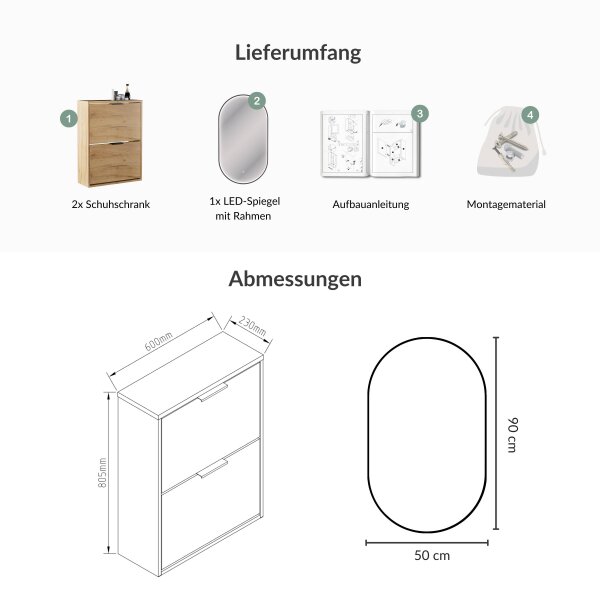 Lieferumfang

1
2x Schuhschrank

2
1x LED-Spiegel mit Rahmen

3
Aufbauanleitung

4
Montagematerial

Abmessungen

600mm
230mm
805mm

90 cm
50 cm